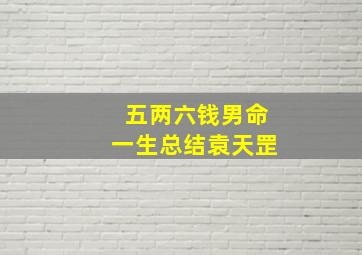 五两六钱男命
一生总结袁天罡